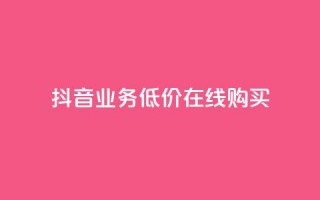 抖音业务低价在线购买